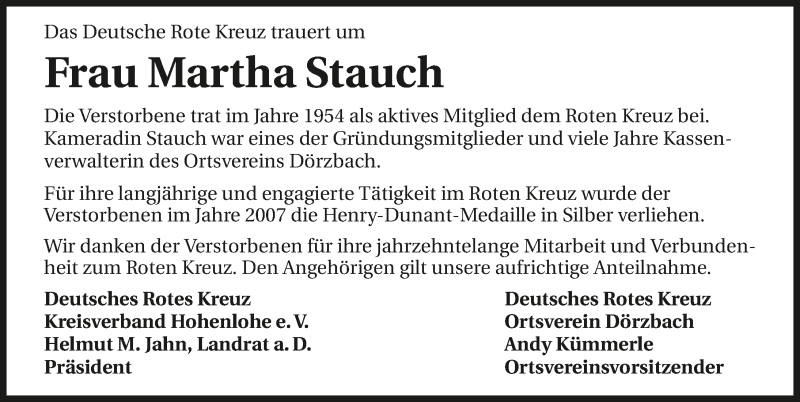 Das Deutsche Rote Kreuz trauert um

Frau Martha Stauch

Die Verstorbene trat im Jahre 1954 als aktives Mitglied dem Roten Kreuz bei. Kameradin Stauch war eines der Gründungsmitglieder und viele Jahre Kassenverwalterin des Ortsvereins Dörzbach.

Für ihre langjährige und engagierte Tätigkeit im Roten Kreuz wurde der Verstorbenen im Jahre 2007 die Henry-Dunant-Medaille in Silber verliehen.

Wir danken der Verstorbenen für ihre jahrzehntelange Mitarbeit und Verbundenheit zum Roten Kreuz. Den Angehörigen gilt unsere aufrichtige Anteilnahme.

Deutsches Rotes Kreuz
Kreisverband Hohenlohe e. V.
Helmut M. Jahn, Landrat a. D.
Präsident

Deutsches Rotes Kreuz
Ortsverein Dörzbach
Andy Kümmerle
Ortsvereinsvorsitzender